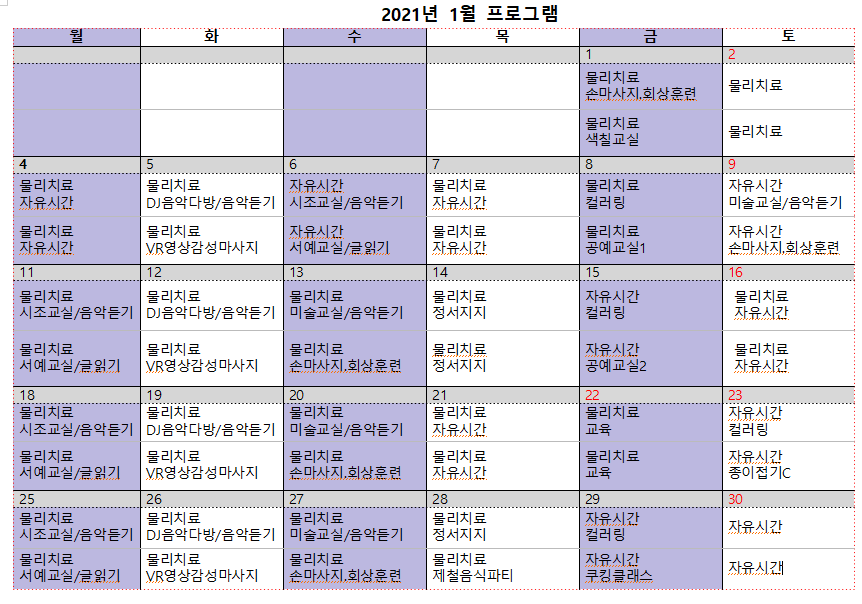 2021년 1월 프로그램

| 월 | 화 | 수 | 목 | 금 | 토 |
|---|---|---|---|---|---|
| | | | | 1 | 2 |
| | | | | 물리치료 손마사지,회상훈련 | 물리치료 |
| | | | | 물리치료 색칠교실 | 물리치료 |
| 4 | 5 | 6 | 7 | 8 | 9 |
| 물리치료 자유시간 | 물리치료 DJ음악다방/음악듣기 | 자유시간 시조교실/음악듣기 | 물리치료 자유시간 | 물리치료 컬러링 | 자유시간 미술교실/음악듣기 |
| 물리치료 자유시간 | 물리치료 VR영상감성마사지 | 자유시간 서예교실/글읽기 | 물리치료 자유시간 | 물리치료 공예교실1 | 자유시간 손마사지,회상훈련 |
| 11 | 12 | 13 | 14 | 15 | 16 |
| 물리치료 시조교실/음악듣기 | 물리치료 DJ음악다방/음악듣기 | 물리치료 미술교실/음악듣기 | 물리치료 정서지지 | 자유시간 컬러링 | 물리치료 자유시간 |
| 물리치료 서예교실/글읽기 | 물리치료 VR영상감성마사지 | 물리치료 손마사지,회상훈련 | 물리치료 정서지지 | 자유시간 공예교실2 | 물리치료 자유시간 |
| 18 | 19 | 20 | 21 | 22 | 23 |
| 물리치료 시조교실/음악듣기 | 물리치료 DJ음악다방/음악듣기 | 물리치료 미술교실/음악듣기 | 물리치료 자유시간 | 물리치료 교육 | 자유시간 컬러링 |
| 물리치료 서예교실/글읽기 | 물리치료 VR영상감성마사지 | 물리치료 손마사지,회상훈련 | 물리치료 자유시간 | 물리치료 교육 | 자유시간 종이접기C |
| 25 | 26 | 27 | 28 | 29 | 30 |
| 물리치료 시조교실/음악듣기 | 물리치료 DJ음악다방/음악듣기 | 물리치료 미술교실/음악듣기 | 물리치료 정서지지 | 자유시간 컬러링 | 자유시간 |
| 물리치료 서예교실/글읽기 | 물리치료 VR영상감성마사지 | 물리치료 손마사지,회상훈련 | 물리치료 제철음식파티 | 자유시간 쿠킹클래스 | 자유시간 |